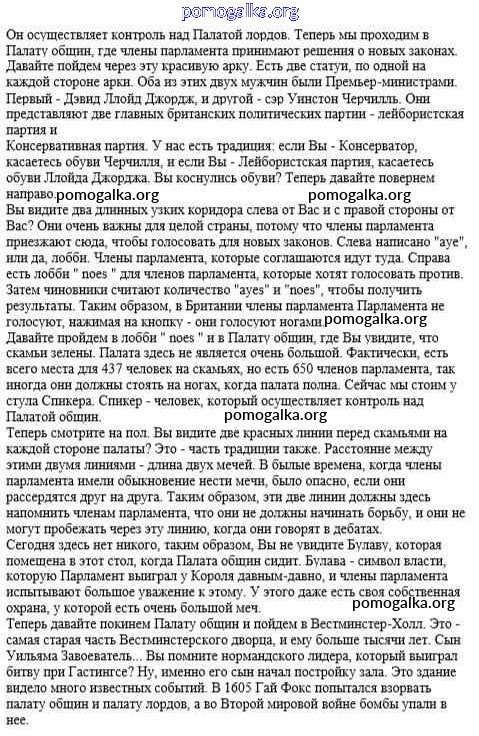 pomogalka.org

Он осуществляет контроль над Палатой лордов. Теперь мы проходим в Палату общин, где члены парламента принимают решения о новых законах. Давайте пойдем через эту красивую арку. Есть две статуи, по одной на каждой стороне арки. Оба из этих двух мужчин были Премьер-министрами. Первый - Дэвид Ллойд Джордж, и другой - сэр Уинстон Черчилль. Они представляют две главных британских политических партии - лейбористская партия и
Консервативная партия. У нас есть традиция: если Вы - Консерватор, касаетесь обуви Черчилля, и если Вы - Лейбористская партия, касаетесь обуви Ллойда Джорджа. Вы коснулись обуви? Теперь давайте повернем направо. pomogalka.org pomogalka.org
Вы видите два длинных узких коридора слева от Вас и с правой стороны от Вас? Они очень важны для целой страны, потому что члены парламента приезжают сюда, чтобы голосовать для новых законов. Слева написано "aye", или да, лобби. Члены парламента, которые соглашаются идут туда. Справа есть лобби " noes " для членов парламента, которые хотят голосовать против. Затем чиновники считают количество "ayes" и "noes", чтобы получить результаты. Таким образом, в Британии члены парламента Парламента не голосуют, нажимая на кнопку - они голосуют ногами. pomogalka.org
Давайте пройдем в лобби " noes " и в Палату общин, где Вы увидите, что скамьи зелены. Палата здесь не является очень большой. Фактически, есть всего места для 437 человек на скамьях, но есть 650 членов парламента, так иногда они должны стоять на ногах, когда палата полна. Сейчас мы стоим у стула Спикера. Спикер - человек, который осуществляет контроль над Палатой общин.
pomogalka.org
Теперь смотрите на пол. Вы видите две красных линии перед скамьями на каждой стороне палаты? Это - часть традиции также. Расстояние между этими двумя линиями - длина двух мечей. В былые времена, когда члены парламента имели обыкновение нести мечи, было опасно, если они рассердятся друг на друга. Таким образом, эти две линии должны здесь напомнить членам парламента, что они не должны начинать борьбу, и они не могут пробежать через эту линию, когда они говорят в дебатах.
Сегодня здесь нет никого, таким образом, Вы не увидите Булаву, которая помещена в этот стол, когда Палата общин сидит. Булава - символ власти, которую Парламент выиграл у Короля давным-давно, и члены парламента испытывают большое уважение к этому. У этого даже есть своя собственная охрана, у которой есть очень большой меч.
pomogalka.org
Теперь давайте покинем Палату общин и пойдем в Вестминстер-Холл. Это - самая старая часть Вестминстерского дворца, и ему больше тысячи лет. Сын Уильяма Завоеватель... Вы помните нормандского лидера, который выиграл битву при Гастингсе? Ну, именно его сын начал постройку зала. Это здание видело много известных событий. В 1605 Гай Фокс попытался взорвать палату общин и палату лордов, а во Второй мировой войне бомбы упали в нее.